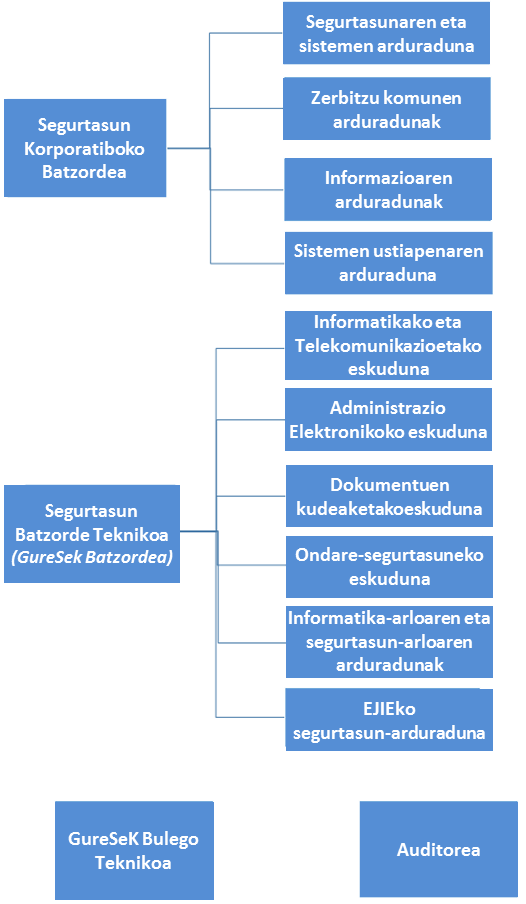 Segurtasun Korporatiboko Batzordea

Segurtasunaren eta sistemen arduraduna

Zerbitzu komunen arduradunak

Informazioaren arduradunak

Sistemen ustiapenaren arduraduna

Segurtasun Batzorde Teknikoa (GureSek Batzordea)

Informatikako eta Telekomunikazioetako eskuduna

Administrazio Elektronikoko eskuduna

Dokumentuen kudeaketakoeskuduna

Ondare-segurtasuneko eskuduna

Informatika-arloaren eta segurtasun-arloaren arduradunak

EJIEko segurtasun-arduraduna

GureSeK Bulego Teknikoa

Auditorea